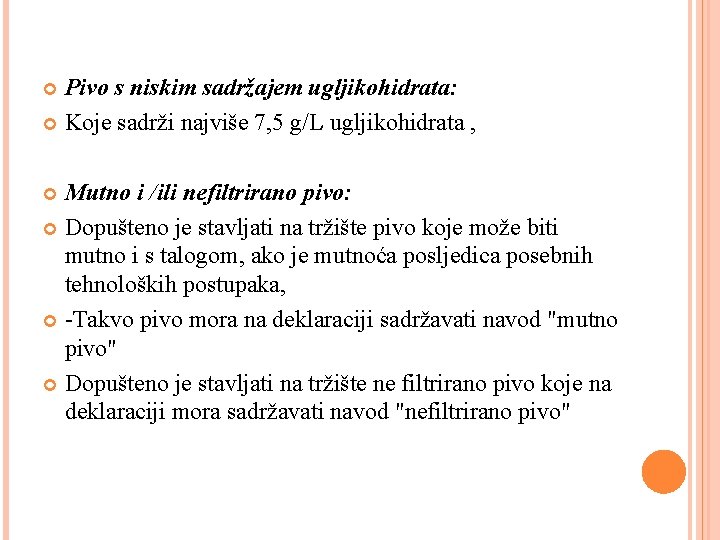 Pivo s niskim sadržajem ugljikohidrata:

Koje sadrži najviše 7,5 g/L ugljikohidrata ,

Mutno i /ili nefiltrirano pivo:

Dopušteno je stavljati na tržište pivo koje može biti mutno i s talogom, ako je mutnoća posljedica posebnih tehnoloških postupaka,

-Takvo pivo mora na deklaraciji sadržavati navod "mutno pivo"

Dopušteno je stavljati na tržište ne filtrirano pivo koje na deklaraciji mora sadržavati navod "nefiltrirano pivo"